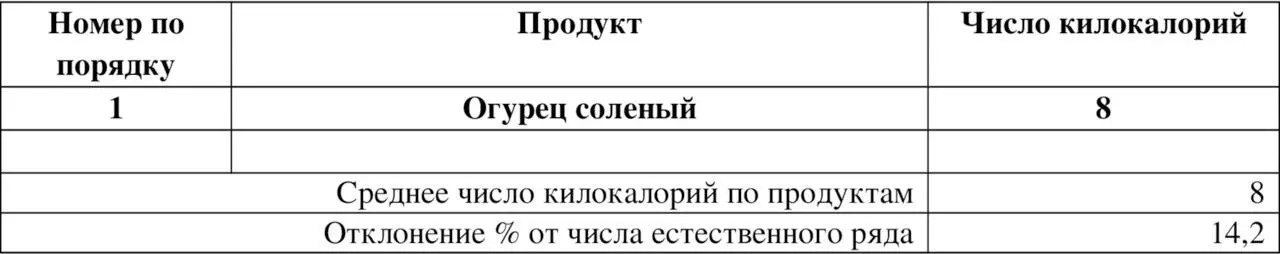 | Номер по порядку | Продукт | Число килокалорий |
|---|---|---|
| 1 | Огурец соленый | 8 |
| | | |
| Среднее число килокалорий по продуктам | | 8 |
| Отклонение % от числа естественного ряда | | 14,2 |